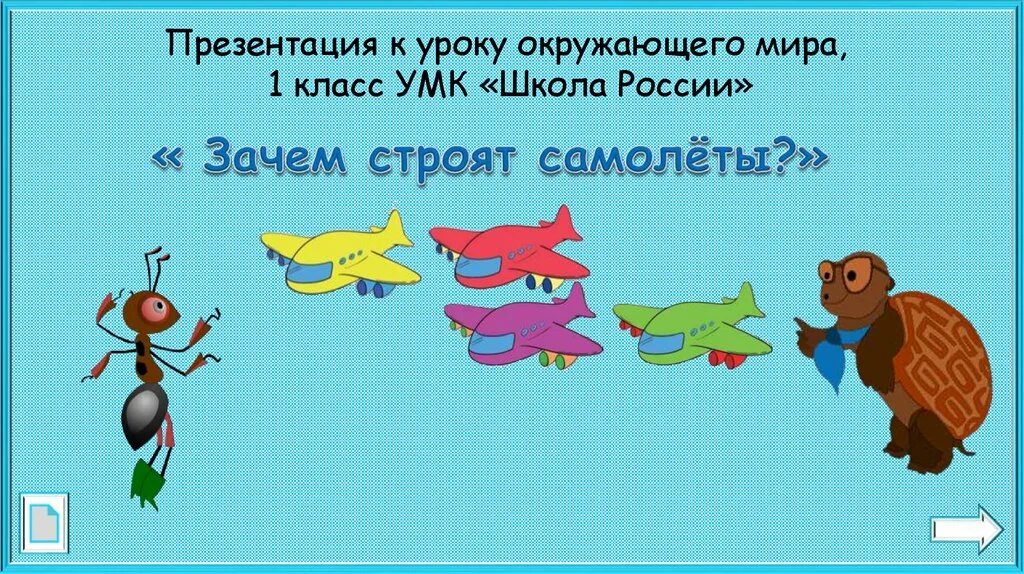 Презентация к уроку окружающего мира, 1 класс УМК «Школа России»

« Зачем строят самолёты?»